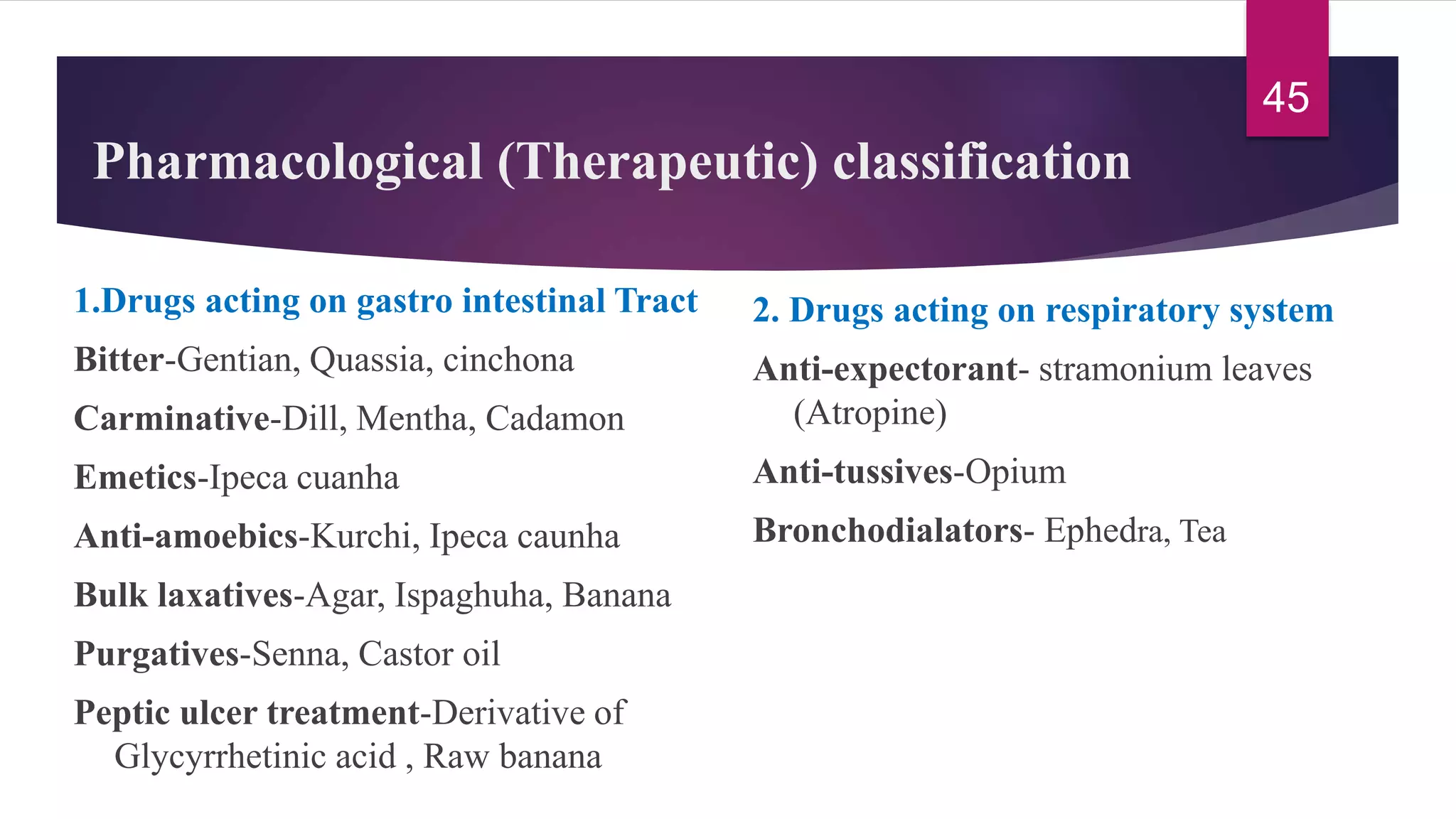 45

Pharmacological (Therapeutic) classification

1.Drugs acting on gastro intestinal Tract

Bitter-Gentian, Quassia, cinchona

Carminative-Dill, Mentha, Cadamon

Emetics-Ipeca cuanha

Anti-amoebics-Kurchi, Ipeca caunha

Bulk laxatives-Agar, Ispaghuha, Banana

Purgatives-Senna, Castor oil

Peptic ulcer treatment-Derivative of Glycyrrhetinic acid , Raw banana

2. Drugs acting on respiratory system

Anti-expectorant- stramonium leaves (Atropine)

Anti-tussives-Opium

Bronchodialators- Ephedra, Tea